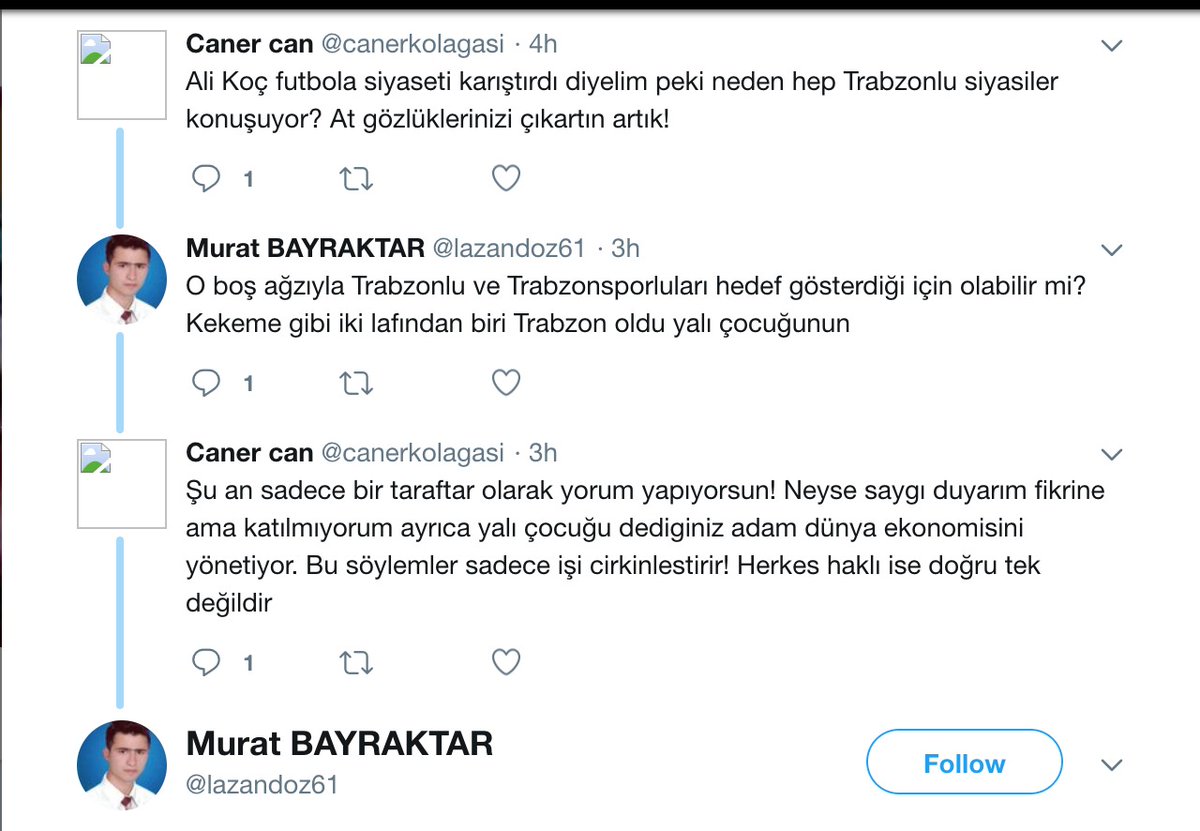 Caner can @canerkolagasi · 4h
Ali Koç futbola siyaseti karıştırdı diyelim peki neden hep Trabzonlu siyasiler konuşuyor? At gözlüklerinizi çıkartın artık!

1

Murat BAYRAKTAR @lazandoz61 · 3h
O boş ağzıyla Trabzonlu ve Trabzonsporluları hedef gösterdiği için olabilir mi? Kekeme gibi iki lafından biri Trabzon oldu yalı çocuğunun

1

Caner can @canerkolagasi · 3h
Şu an sadece bir taraftar olarak yorum yapıyorsun! Neyse saygı duyarım fikrine ama katılmıyorum ayrıca yalı çocuğu dediginiz adam dünya ekonomisini yönetiyor. Bu söylemler sadece işi cirkinlestirir! Herkes haklı ise doğru tek değildir

1

Murat BAYRAKTAR
@lazandoz61

Follow